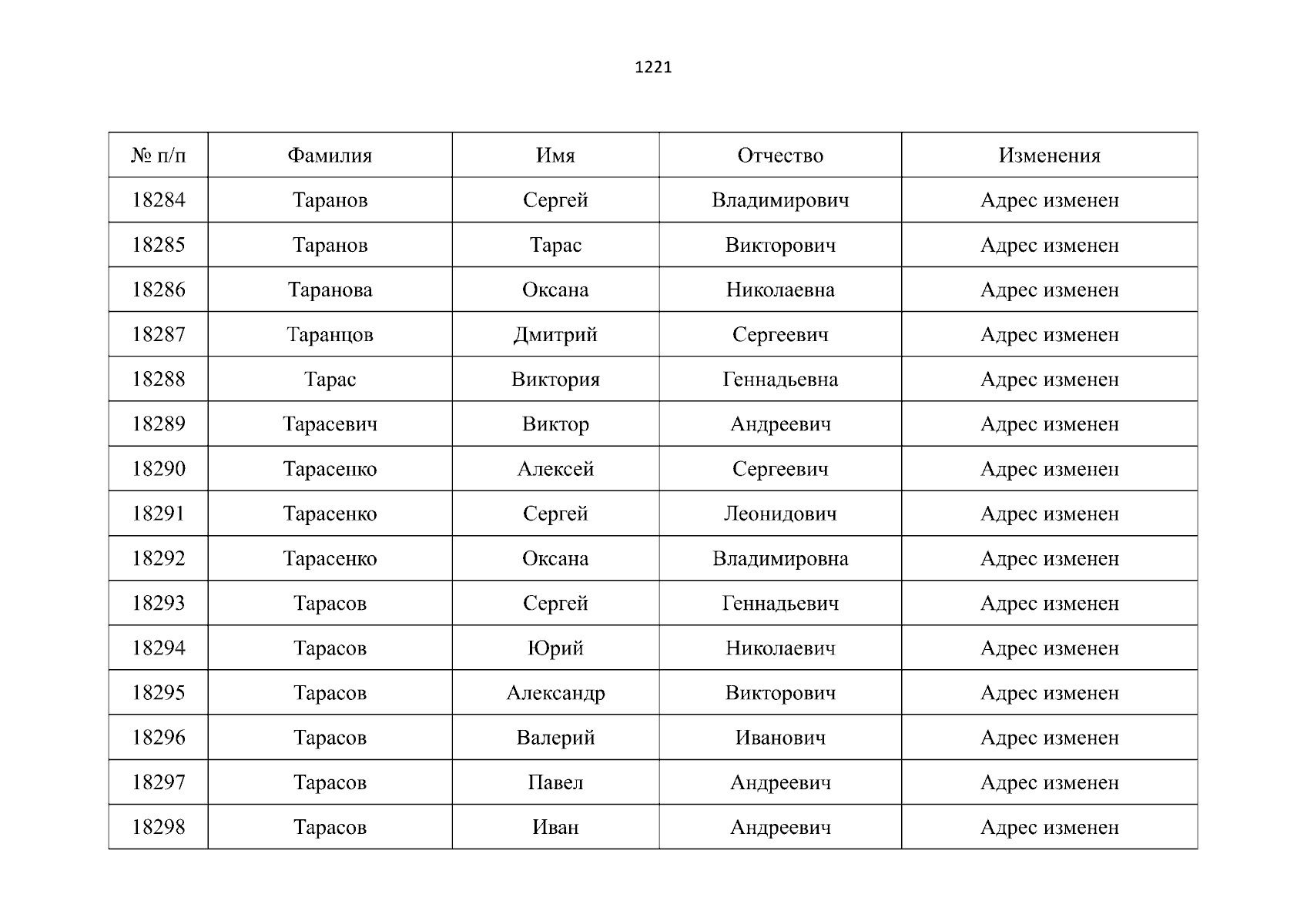 1221

| № п/п | Фамилия | Имя | Отчество | Изменения |
|---|---|---|---|---|
| 18284 | Таранов | Сергей | Владимирович | Адрес изменен |
| 18285 | Таранов | Тарас | Викторович | Адрес изменен |
| 18286 | Таранова | Оксана | Николаевна | Адрес изменен |
| 18287 | Таранцов | Дмитрий | Сергеевич | Адрес изменен |
| 18288 | Тарас | Виктория | Геннадьевна | Адрес изменен |
| 18289 | Тарасевич | Виктор | Андреевич | Адрес изменен |
| 18290 | Тарасенко | Алексей | Сергеевич | Адрес изменен |
| 18291 | Тарасенко | Сергей | Леонидович | Адрес изменен |
| 18292 | Тарасенко | Оксана | Владимировна | Адрес изменен |
| 18293 | Тарасов | Сергей | Геннадьевич | Адрес изменен |
| 18294 | Тарасов | Юрий | Николаевич | Адрес изменен |
| 18295 | Тарасов | Александр | Викторович | Адрес изменен |
| 18296 | Тарасов | Валерий | Иванович | Адрес изменен |
| 18297 | Тарасов | Павел | Андреевич | Адрес изменен |
| 18298 | Тарасов | Иван | Андреевич | Адрес изменен |